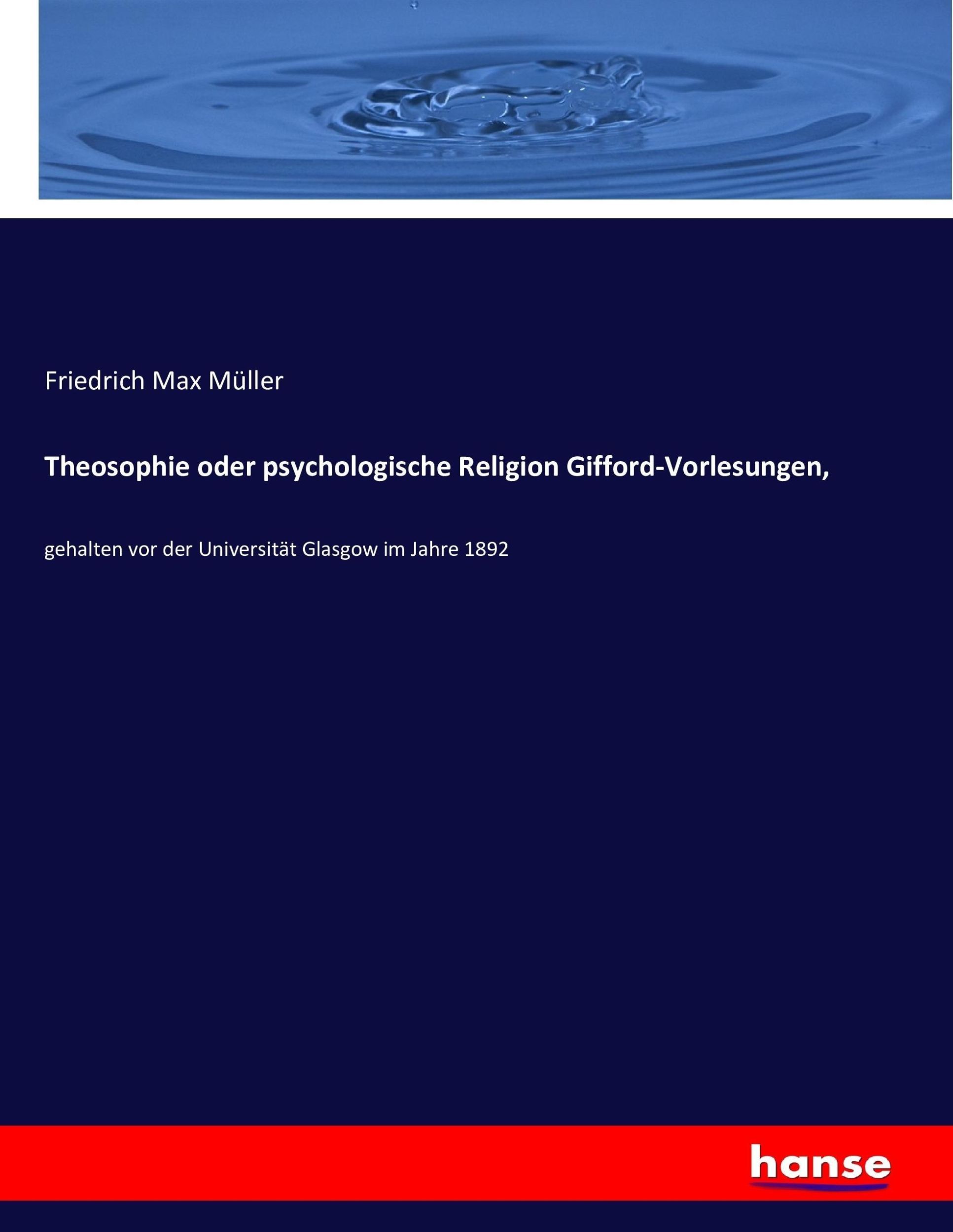 Friedrich Max Müller

Theosophie oder psychologische Religion Gifford-Vorlesungen,

gehalten vor der Universität Glasgow im Jahre 1892

hanse